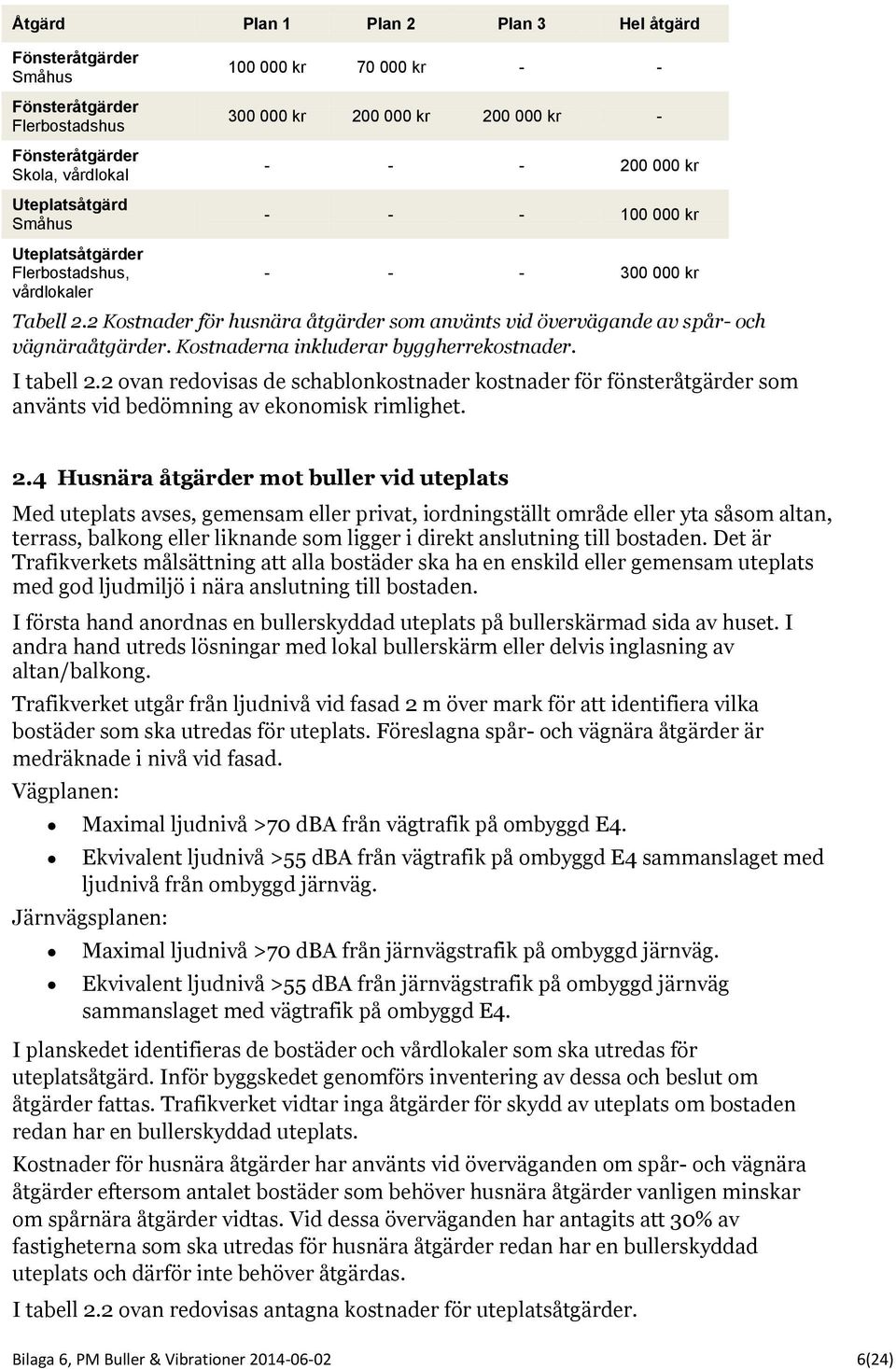 | Åtgärd | Plan 1 | Plan 2 | Plan 3 | Hel åtgärd |
|---|---|---|---|---|
| Fönsteråtgärder Småhus | 100 000 kr | 70 000 kr | - | - |
| Fönsteråtgärder Flerbostadshus | 300 000 kr | 200 000 kr | 200 000 kr | - |
| Fönsteråtgärder Skola, vårdlokal | - | - | - | 200 000 kr |
| Uteplatsåtgärd Småhus | - | - | - | 100 000 kr |
| Uteplatsåtgärder Flerbostadshus, vårdlokaler | - | - | - | 300 000 kr |

Tabell 2.2 Kostnader för husnära åtgärder som använts vid övervägande av spår- och vägnäraåtgärder. Kostnaderna inkluderar byggherrekostnader.

I tabell 2.2 ovan redovisas de schablonkostnader kostnader för fönsteråtgärder som använts vid bedömning av ekonomisk rimlighet.

2.4 Husnära åtgärder mot buller vid uteplats

Med uteplats avses, gemensam eller privat, iordningställt område eller yta såsom altan, terrass, balkong eller liknande som ligger i direkt anslutning till bostaden. Det är Trafikverkets målsättning att alla bostäder ska ha en enskild eller gemensam uteplats med god ljudmiljö i nära anslutning till bostaden.

I första hand anordnas en bullerskyddad uteplats på bullerskärmad sida av huset. I andra hand utreds lösningar med lokal bullerskärm eller delvis inglasning av altan/balkong.

Trafikverket utgår från ljudnivå vid fasad 2 m över mark för att identifiera vilka bostäder som ska utredas för uteplats. Föreslagna spår- och vägnära åtgärder är medräknade i nivå vid fasad.

Vägplanen:

• Maximal ljudnivå >70 dBA från vägtrafik på ombyggd E4.
• Ekvivalent ljudnivå >55 dBA från vägtrafik på ombyggd E4 sammanslaget med ljudnivå från ombyggd järnväg.

Järnvägsplanen:

• Maximal ljudnivå >70 dBA från järnvägstrafik på ombyggd järnväg.
• Ekvivalent ljudnivå >55 dBA från järnvägstrafik på ombyggd järnväg sammanslaget med vägtrafik på ombyggd E4.

I planskedet identifieras de bostäder och vårdlokaler som ska utredas för uteplatsåtgärd. Inför byggskedet genomförs inventering av dessa och beslut om åtgärder fattas. Trafikverket vidtar inga åtgärder för skydd av uteplats om bostaden redan har en bullerskyddad uteplats.

Kostnader för husnära åtgärder har använts vid överväganden om spår- och vägnära åtgärder eftersom antalet bostäder som behöver husnära åtgärder vanligen minskar om spårnära åtgärder vidtas. Vid dessa överväganden har antagits att 30% av fastigheterna som ska utredas för husnära åtgärder redan har en bullerskyddad uteplats och därför inte behöver åtgärdas.

I tabell 2.2 ovan redovisas antagna kostnader för uteplatsåtgärder.

Bilaga 6, PM Buller & Vibrationer 2014-06-02 6(24)